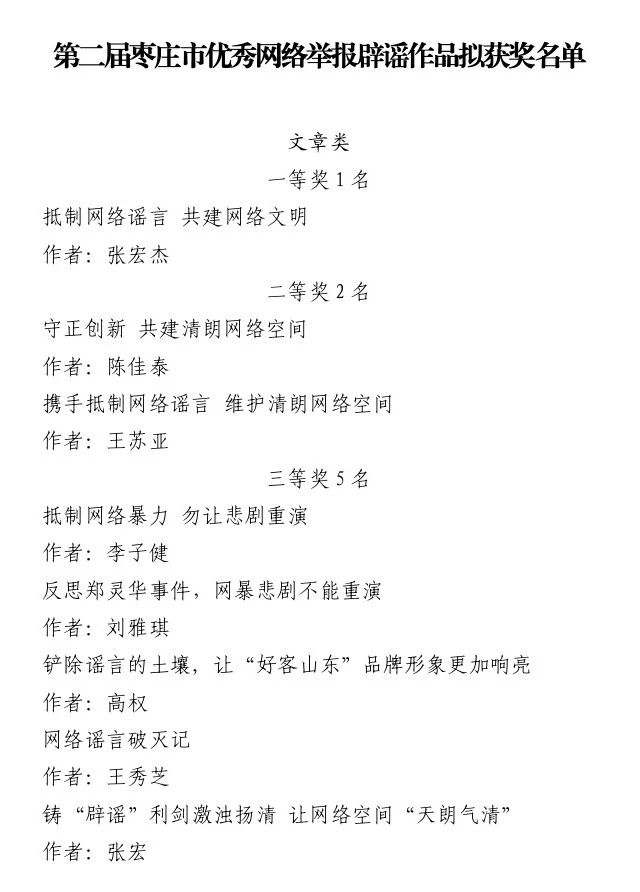 第二届枣庄市优秀网络举报辟谣作品拟获奖名单

文章类

一等奖 1 名

抵制网络谣言 共建网络文明

作者：张宏杰

二等奖 2 名

守正创新 共建清朗网络空间

作者：陈佳泰

携手抵制网络谣言 维护清朗网络空间

作者：王苏亚

三等奖 5 名

抵制网络暴力 勿让悲剧重演

作者：李子健

反思郑灵华事件，网暴悲剧不能重演

作者：刘雅琪

铲除谣言的土壤，让“好客山东”品牌形象更加响亮

作者：高权

网络谣言破灭记

作者：王秀芝

铸“辟谣”利剑激浊扬清 让网络空间“天朗气清”

作者：张宏